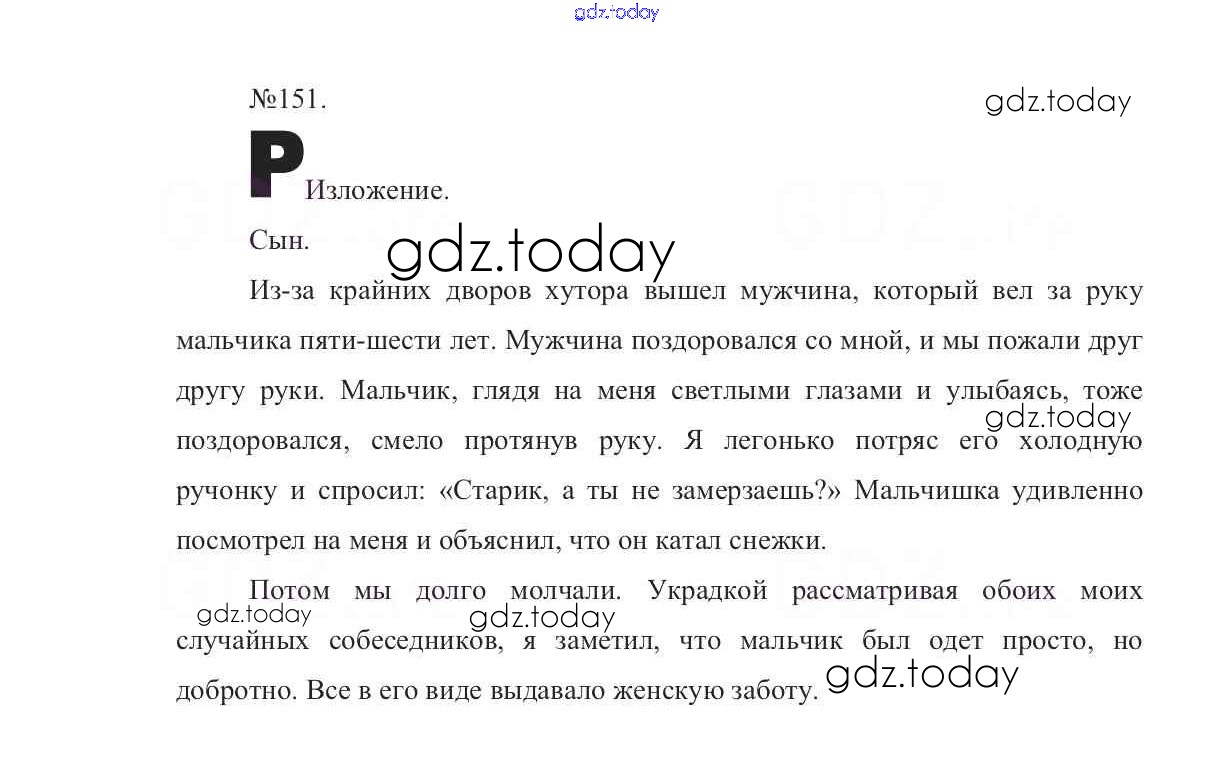 gdz.today

№151.

gdz.today

Р Изложение.

Сын.

gdz.today

Из-за крайних дворов хутора вышел мужчина, который вел за руку мальчика пяти-шести лет. Мужчина поздоровался со мной, и мы пожали друг другу руки. Мальчик, глядя на меня светлыми глазами и улыбаясь, тоже поздоровался, смело протянув руку. Я легонько потряс его холодную ручонку и спросил: «Старик, а ты не замерзаешь?» Мальчишка удивленно посмотрел на меня и объяснил, что он катал снежки.

gdz.today

Потом мы долго молчали. Украдкой рассматривая обоих моих случайных собеседников, я заметил, что мальчик был одет просто, но добротно. Все в его виде выдавало женскую заботу.

gdz.today

gdz.today

gdz.today